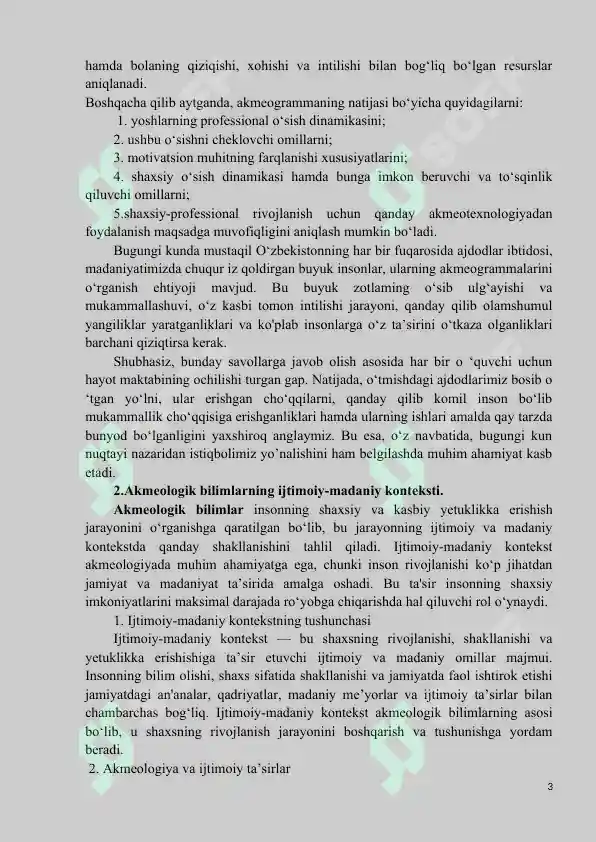 hamda bolaning qiziqishi, xohishi va intilishi bilan bog'liq bo'lgan resurslar aniqlanadi.

Boshqacha qilib aytganda, akmeogrammaning natijasi bo'yicha quyidagilarni:

1. yoshlarning professional o'sish dinamikasini;

2. ushbu o'sishni cheklovchi omillarni;

3. motivatsion muhitning farqlanishi xususiyatlarini;

4. shaxsiy o'sish dinamikasi hamda bunga imkon beruvchi va to'sqinlik qiluvchi omillarni;

5.shaxsiy-professional rivojlanish uchun qanday akmeotexnologiyadan foydalanish maqsadga muvofiqligini aniqlash mumkin bo'ladi.

Bugungi kunda mustaqil O'zbekistonning har bir fuqarosida ajdodlar ibtidosi, madaniyatimizda chuqur iz qoldirgan buyuk insonlar, ularning akmeogrammalarini o'rganish ehtiyoji mavjud. Bu buyuk zotlaming o'sib ulg'ayishi va mukammallashuvi, o'z kasbi tomon intilishi jarayoni, qanday qilib olamshumul yangiliklar yaratganliklari va ko'plab insonlarga o'z ta'sirini o'tkaza olganliklari barchani qiziqtirsa kerak.

Shubhasiz, bunday savollarga javob olish asosida har bir o 'quvchi uchun hayot maktabining ochilishi turgan gap. Natijada, o'tmishdagi ajdodlarimiz bosib o 'tgan yo'lni, ular erishgan cho'qqilarni, qanday qilib komil inson bo'lib mukammallik cho'qqisiga erishganliklari hamda ularning ishlari amalda qay tarzda bunyod bo'lganligini yaxshiroq anglaymiz. Bu esa, o'z navbatida, bugungi kun nuqtayi nazaridan istiqbolimiz yo'nalishini ham belgilashda muhim ahamiyat kasb etadi.

2.Akmeologik bilimlarning ijtimoiy-madaniy konteksti.

Akmeologik bilimlar insonning shaxsiy va kasbiy yetuklikka erishish jarayonini o'rganishga qaratilgan bo'lib, bu jarayonning ijtimoiy va madaniy kontekstda qanday shakllanishini tahlil qiladi. Ijtimoiy-madaniy kontekst akmeologiyada muhim ahamiyatga ega, chunki inson rivojlanishi ko'p jihatdan jamiyat va madaniyat ta'sirida amalga oshadi. Bu ta'sir insonning shaxsiy imkoniyatlarini maksimal darajada ro'yobga chiqarishda hal qiluvchi rol o'ynaydi.

1. Ijtimoiy-madaniy kontekstning tushunchasi

Ijtimoiy-madaniy kontekst — bu shaxsning rivojlanishi, shakllanishi va yetuklikka erishishiga ta'sir etuvchi ijtimoiy va madaniy omillar majmui. Insonning bilim olishi, shaxs sifatida shakllanishi va jamiyatda faol ishtirok etishi jamiyatdagi an'analar, qadriyatlar, madaniy me'yorlar va ijtimoiy ta'sirlar bilan chambarchas bog'liq. Ijtimoiy-madaniy kontekst akmeologik bilimlarning asosi bo'lib, u shaxsning rivojlanish jarayonini boshqarish va tushunishga yordam beradi.

2. Akmeologiya va ijtimoiy ta'sirlar

3